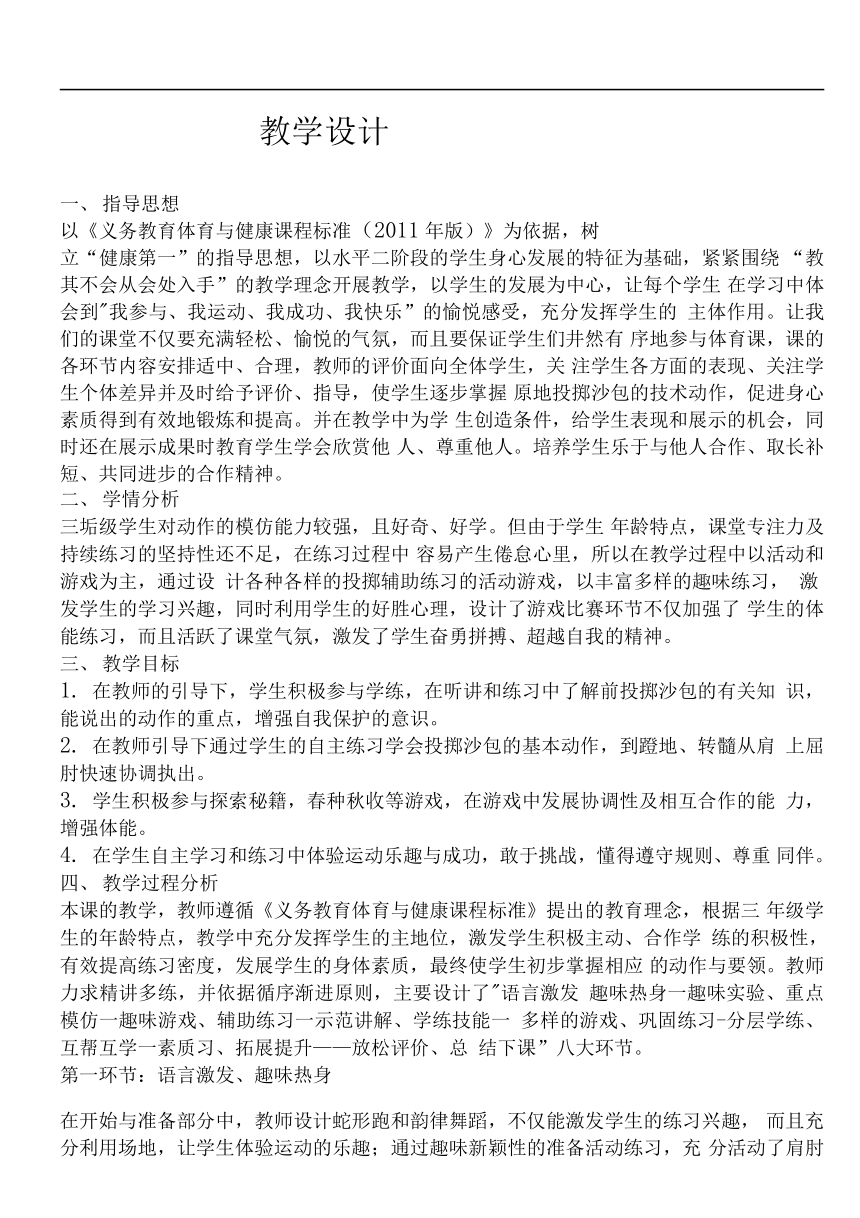 教学设计

一、 指导思想
以《义务教育体育与健康课程标准（2011 年版）》为依据，树立“健康第一”的指导思想，以水平二阶段的学生身心发展的特征为基础，紧紧围绕 “教其不会从会处入手”的教学理念开展教学，以学生的发展为中心，让每个学生 在学习中体会到"我参与、我运动、我成功、我快乐”的愉悦感受，充分发挥学生的 主体作用。让我们的课堂不仅要充满轻松、愉悦的气氛，而且要保证学生们井然有 序地参与体育课，课的各环节内容安排适中、合理，教师的评价面向全体学生，关 注学生各方面的表现、关注学生个体差异并及时给予评价、指导，使学生逐步掌握 原地投掷沙包的技术动作，促进身心素质得到有效地锻炼和提高。并在教学中为学 生创造条件，给学生表现和展示的机会，同时还在展示成果时教育学生学会欣赏他 人、尊重他人。培养学生乐于与他人合作、取长补短、共同进步的合作精神。
二、 学情分析
三垢级学生对动作的模仿能力较强，且好奇、好学。但由于学生 年龄特点，课堂专注力及持续练习的坚持性还不足，在练习过程中 容易产生倦怠心里，所以在教学过程中以活动和游戏为主，通过设 计各种各样的投掷辅助练习的活动游戏，以丰富多样的趣味练习， 激发学生的学习兴趣，同时利用学生的好胜心理，设计了游戏比赛环节不仅加强了 学生的体能练习，而且活跃了课堂气氛，激发了学生奋勇拼搏、超越自我的精神。
三、 教学目标
1. 在教师的引导下，学生积极参与学练，在听讲和练习中了解前投掷沙包的有关知 识，能说出的动作的重点，增强自我保护的意识。
2. 在教师引导下通过学生的自主练习学会投掷沙包的基本动作，到蹬地、转髓从肩 上屈肘快速协调执出。
3. 学生积极参与探索秘籍，春种秋收等游戏，在游戏中发展协调性及相互合作的能 力，增强体能。
4. 在学生自主学习和练习中体验运动乐趣与成功，敢于挑战，懂得遵守规则、尊重 同伴。
四、 教学过程分析
本课的教学，教师遵循《义务教育体育与健康课程标准》提出的教育理念，根据三 年级学生的年龄特点，教学中充分发挥学生的主地位，激发学生积极主动、合作学 练的积极性，有效提高练习密度，发展学生的身体素质，最终使学生初步掌握相应 的动作与要领。教师力求精讲多练，并依据循序渐进原则，主要设计了"语言激发 趣味热身一趣味实验、重点模仿一趣味游戏、辅助练习一示范讲解、学练技能一 多样的游戏、巩固练习-分层学练、互帮互学一素质习、拓展提升——放松评价、总 结下课”八大环节。
第一环节：语言激发、趣味热身

在开始与准备部分中，教师设计蛇形跑和韵律舞蹈，不仅能激发学生的练习兴趣， 而且充分利用场地，让学生体验运动的乐趣；通过趣味新颖性的准备活动练习，充 分活动了肩肘